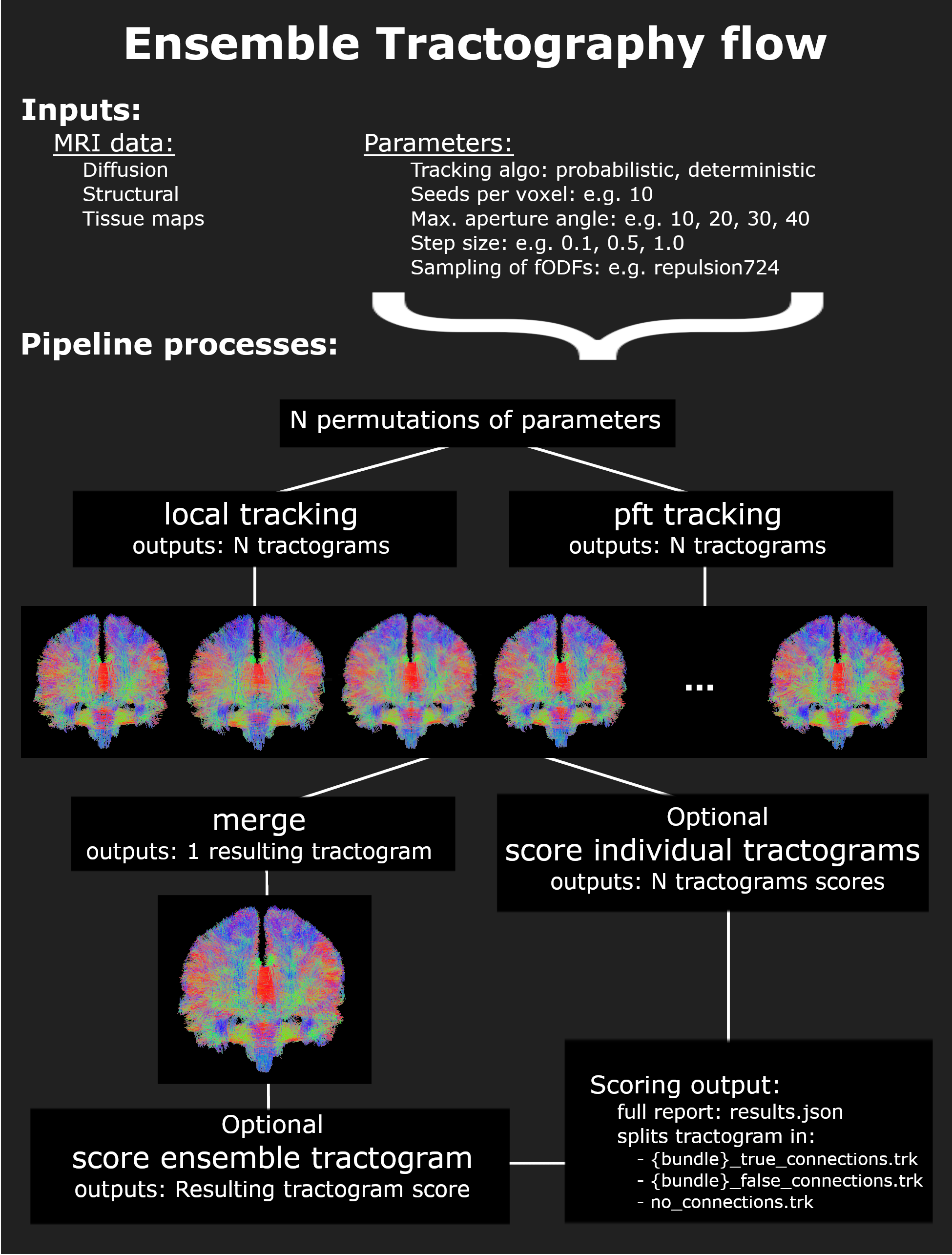 Ensemble Tractography flow

Inputs:

MRI data:
Diffusion
Structural
Tissue maps

Parameters:
Tracking algo: probabilistic, deterministic
Seeds per voxel: e.g. 10
Max. aperture angle: e.g. 10, 20, 30, 40
Step size: e.g. 0.1, 0.5, 1.0
Sampling of fODFs: e.g. repulsion724

Pipeline processes:

N permutations of parameters

local tracking
outputs: N tractograms

pft tracking
outputs: N tractograms

...

merge
outputs: 1 resulting tractogram

Optional
score individual tractograms
outputs: N tractograms scores

Optional
score ensemble tractogram
outputs: Resulting tractogram score

Scoring output:
full report: results.json
splits tractogram in:
- {bundle}_true_connections.trk
- {bundle}_false_connections.trk
- no_connections.trk